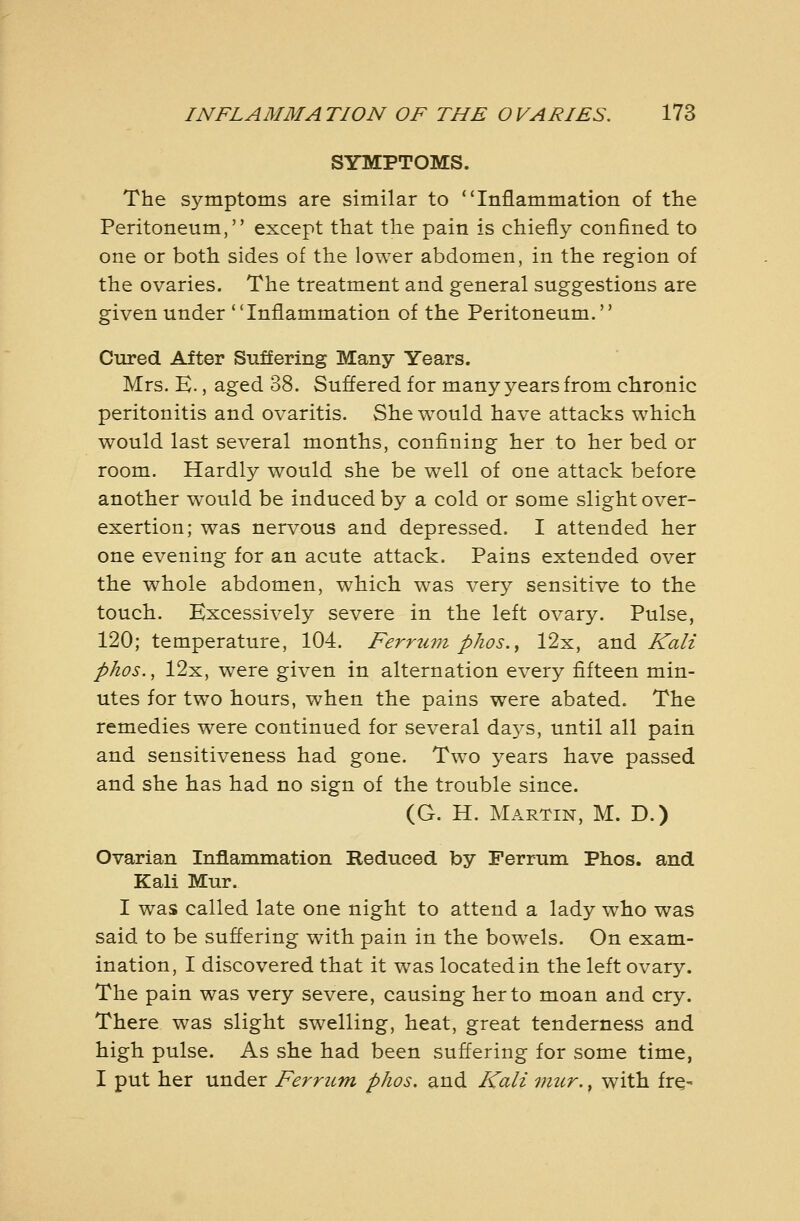 INFLAMMATION OF THE OVARIES. 173

SYMPTOMS.

The symptoms are similar to "Inflammation of the Peritoneum," except that the pain is chiefly confined to one or both sides of the lower abdomen, in the region of the ovaries. The treatment and general suggestions are given under "Inflammation of the Peritoneum."

Cured After Suffering Many Years.

Mrs. E., aged 38. Suffered for many years from chronic peritonitis and ovaritis. She would have attacks which would last several months, confining her to her bed or room. Hardly would she be well of one attack before another would be induced by a cold or some slight overexertion; was nervous and depressed. I attended her one evening for an acute attack. Pains extended over the whole abdomen, which was very sensitive to the touch. Excessively severe in the left ovary. Pulse, 120; temperature, 104. Ferrum phos., 12x, and Kali phos., 12x, were given in alternation every fifteen minutes for two hours, when the pains were abated. The remedies were continued for several days, until all pain and sensitiveness had gone. Two years have passed and she has had no sign of the trouble since.

(G. H. Martin, M. D.)

Ovarian Inflammation Reduced by Ferrum Phos. and Kali Mur.

I was called late one night to attend a lady who was said to be suffering with pain in the bowels. On examination, I discovered that it was located in the left ovary. The pain was very severe, causing her to moan and cry. There was slight swelling, heat, great tenderness and high pulse. As she had been suffering for some time, I put her under Ferrum phos. and Kali mur., with fre-